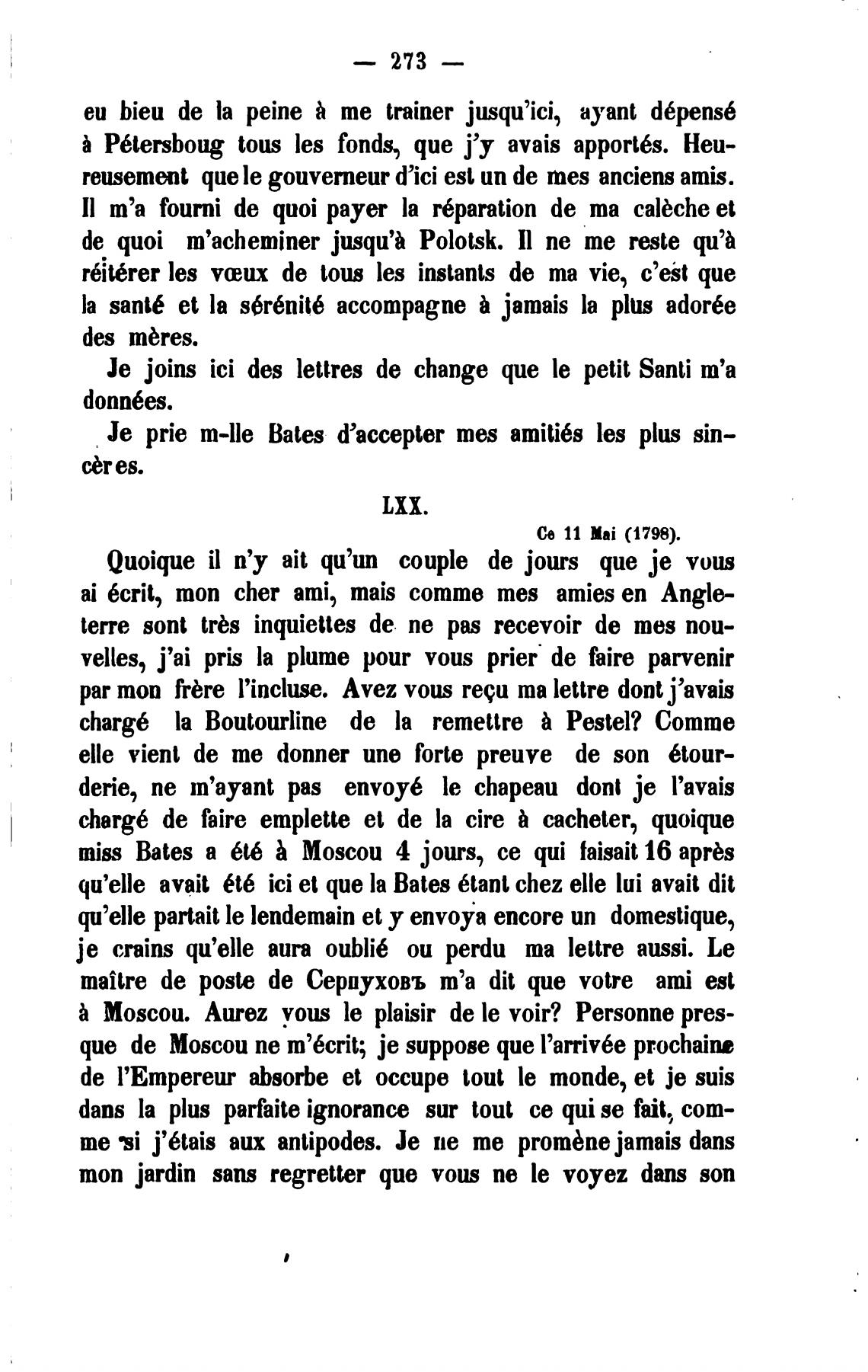 — 273 —

eu bieu de la peine à me trainer jusqu'ici, ayant dépensé à Pétersboug tous les fonds, que j'y avais apportés. Heureusement que le gouverneur d'ici est un de mes anciens amis. Il m'a fourni de quoi payer la réparation de ma calèche et de quoi m'acheminer jusqu'à Polotsk. Il ne me reste qu'à réitérer les vœux de tous les instants de ma vie, c'est que la santé et la sérénité accompagne à jamais la plus adorée des mères.

Je joins ici des lettres de change que le petit Santi m'a données.

Je prie m-lle Bates d'accepter mes amitiés les plus sincères.

LXX.

Ce 11 Mai (1798).

Quoique il n'y ait qu'un couple de jours que je vous ai écrit, mon cher ami, mais comme mes amies en Angleterre sont très inquiettes de ne pas recevoir de mes nouvelles, j'ai pris la plume pour vous prier de faire parvenir par mon frère l'incluse. Avez vous reçu ma lettre dont j'avais chargé la Boutourline de la remettre à Pestel? Comme elle vient de me donner une forte preuve de son étourderie, ne m'ayant pas envoyé le chapeau dont je l'avais chargé de faire emplette et de la cire à cacheter, quoique miss Bates a été à Moscou 4 jours, ce qui faisait 16 après qu'elle avait été ici et que la Bates étant chez elle lui avait dit qu'elle partait le lendemain et y envoya encore un domestique, je crains qu'elle aura oublié ou perdu ma lettre aussi. Le maître de poste de Серпуховъ m'a dit que votre ami est à Moscou. Aurez vous le plaisir de le voir? Personne presque de Moscou ne m'écrit; je suppose que l'arrivée prochaine de l'Empereur absorbe et occupe tout le monde, et je suis dans la plus parfaite ignorance sur tout ce qui se fait, comme si j'étais aux antipodes. Je ne me promène jamais dans mon jardin sans regretter que vous ne le voyez dans son